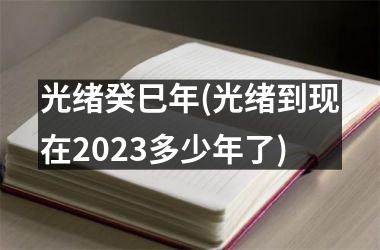 光绪癸巳年(光绪到现在2023多少年了)